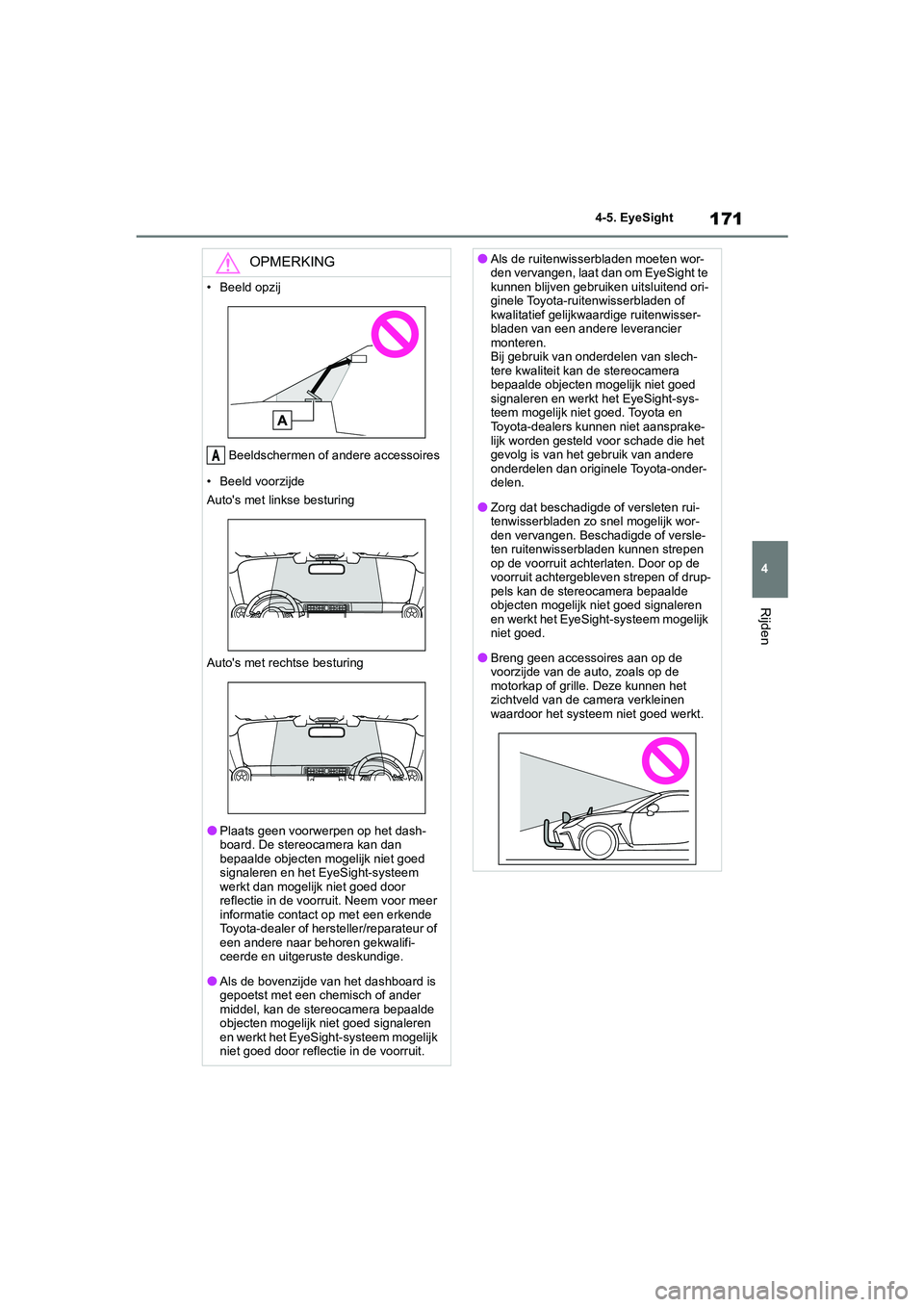 4-5. EyeSight

171

4

Rijden

OPMERKING

• Beeld opzij

A

A Beeldschermen of andere accessoires

• Beeld voorzijde

Auto's met linkse besturing

Auto's met rechtse besturing

● Plaats geen voorwerpen op het dashboard. De stereocamera kan dan bepaalde objecten mogelijk niet goed signaleren en het EyeSight-systeem werkt dan mogelijk niet goed door reflectie in de voorruit. Neem voor meer informatie contact op met een erkende Toyota-dealer of hersteller/reparateur of een andere naar behoren gekwalificeerde en uitgeruste deskundige.

● Als de bovenzijde van het dashboard is gepoetst met een chemisch of ander middel, kan de stereocamera bepaalde objecten mogelijk niet goed signaleren en werkt het EyeSight-systeem mogelijk niet goed door reflectie in de voorruit.

● Als de ruitenwisserbladen moeten worden vervangen, laat dan om EyeSight te kunnen blijven gebruiken uitsluitend originele Toyota-ruitenwisserbladen of kwalitatief gelijkwaardige ruitenwisserbladen van een andere leverancier monteren.
Bij gebruik van onderdelen van slechtere kwaliteit kan de stereocamera bepaalde objecten mogelijk niet goed signaleren en werkt het EyeSight-systeem mogelijk niet goed. Toyota en Toyota-dealers kunnen niet aansprakelijk worden gesteld voor schade die het gevolg is van het gebruik van andere onderdelen dan originele Toyota-onderdelen.

● Zorg dat beschadigde of versleten ruitenwisserbladen zo snel mogelijk worden vervangen. Beschadigde of versleten ruitenwisserbladen kunnen strepen op de voorruit achterlaten. Door op de voorruit achtergebleven strepen of druppels kan de stereocamera bepaalde objecten mogelijk niet goed signaleren en werkt het EyeSight-systeem mogelijk niet goed.

● Breng geen accessoires aan op de voorzijde van de auto, zoals op de motorkap of grille. Deze kunnen het zichtveld van de camera verkleinen waardoor het systeem niet goed werkt.

carmanualsonline.info